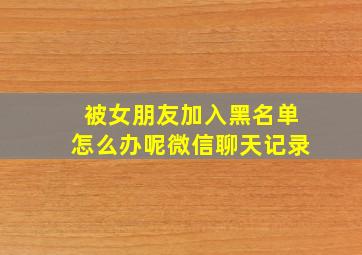 被女朋友加入黑名单
怎么办呢微信聊天记录